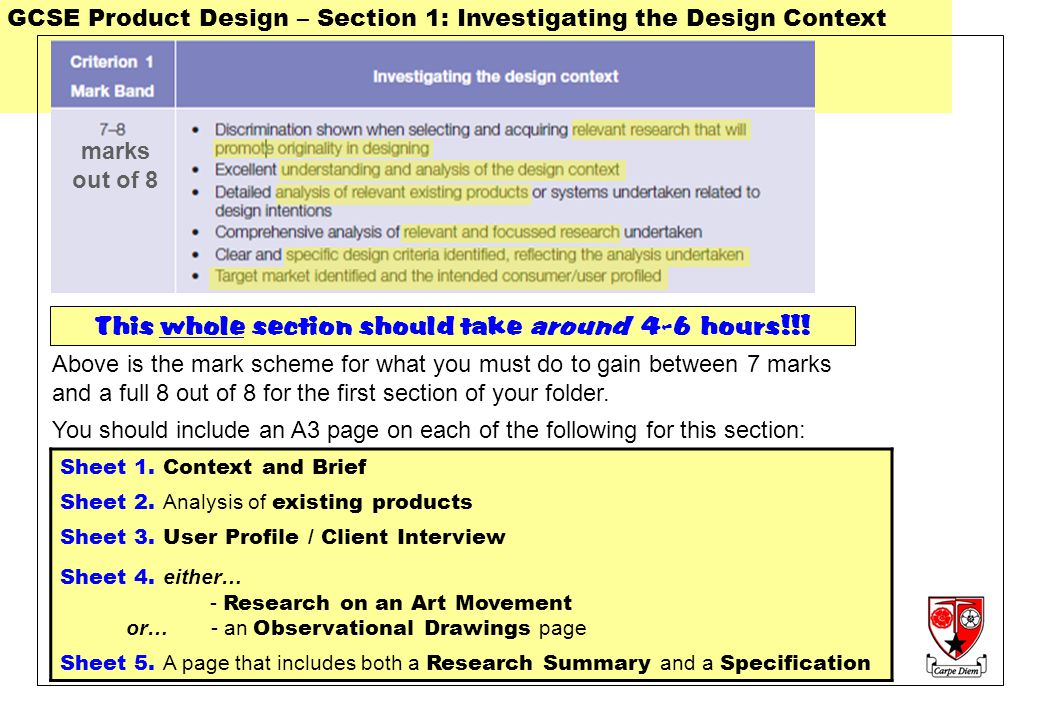 GCSE Product Design – Section 1: Investigating the Design Context

| Criterion 1 Mark Band | Investigating the design context |
|---|---|
| 7–8 marks out of 8 | • Discrimination shown when selecting and acquiring relevant research that will promote originality in designing • Excellent understanding and analysis of the design context • Detailed analysis of relevant existing products or systems undertaken related to design intentions • Comprehensive analysis of relevant and focussed research undertaken • Clear and specific design criteria identified, reflecting the analysis undertaken • Target market identified and the intended consumer/user profiled |

This whole section should take around 4-6 hours!!!

Above is the mark scheme for what you must do to gain between 7 marks and a full 8 out of 8 for the first section of your folder.

You should include an A3 page on each of the following for this section:

Sheet 1. Context and Brief

Sheet 2. Analysis of existing products

Sheet 3. User Profile / Client Interview

Sheet 4. either…
- Research on an Art Movement
or… - an Observational Drawings page

Sheet 5. A page that includes both a Research Summary and a Specification

Carpe Diem